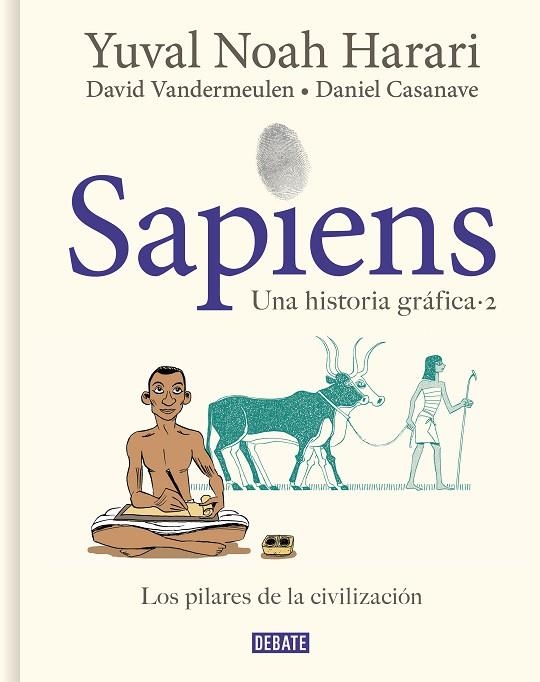 Yuval Noah Harari
David Vandermeulen • Daniel Casanave

Sapiens
Una historia gráfica·2

Los pilares de la civilización

DEBATE